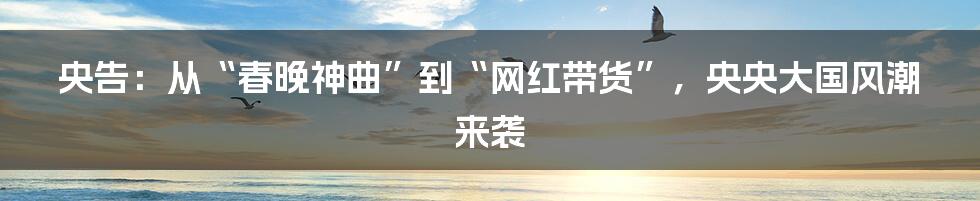 央告：从“春晚神曲”到“网红带货”，央央大国风潮来袭